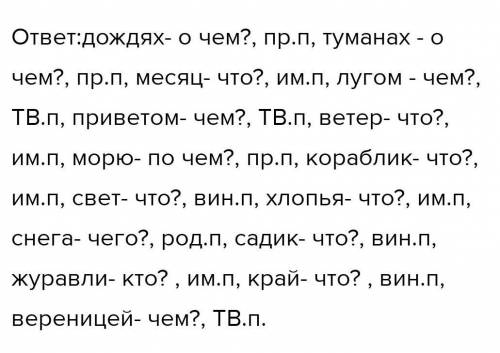 Ответ:дождях- о чем?, пр.п, туманах - о чем?, пр.п, месяц- что?, им.п, лугом - чем?, ТВ.п, приветом- чем?, ТВ.п, ветер- что?, им.п, морю- по чем?, пр.п, кораблик- что?, им.п, свет- что?, вин.п, хлопья- что?, им.п, снега- чего?, род.п, садик- что?, вин.п, журавли- кто? , им.п, край- что? , вин.п, вереницей- чем?, ТВ.п.